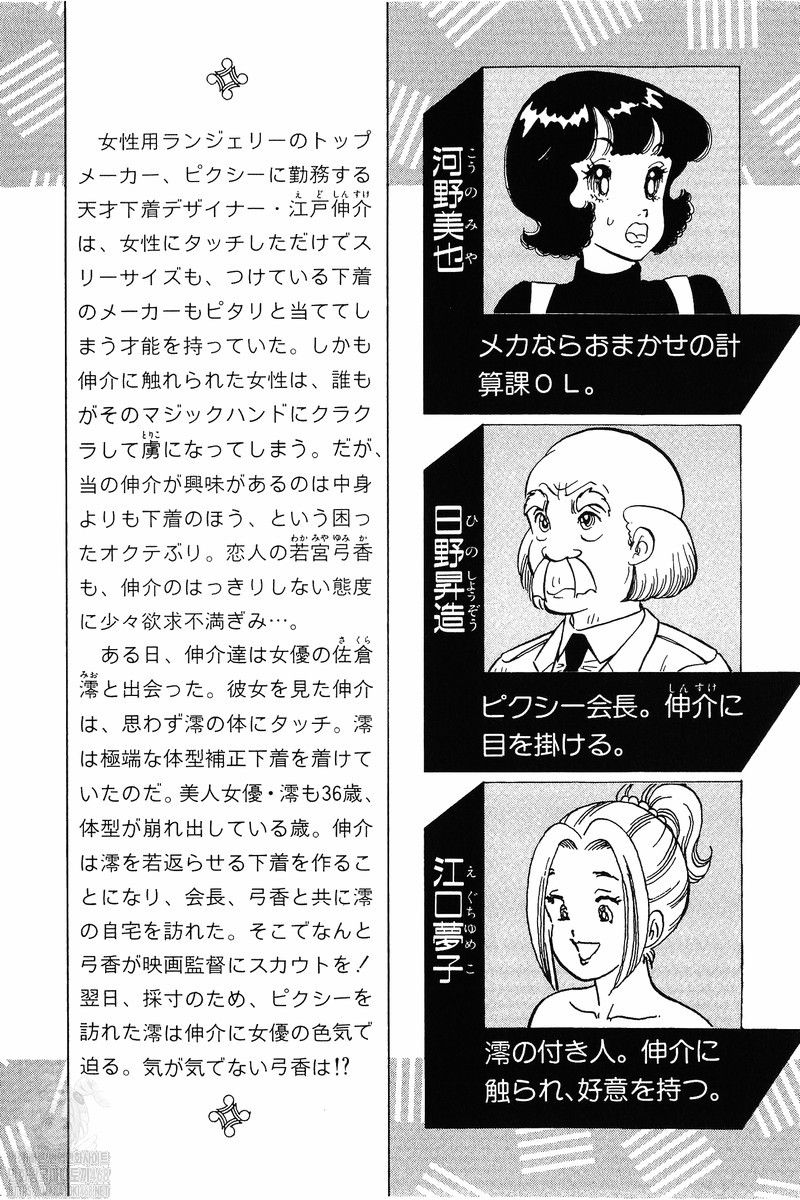 女性用ランジェリーのトップメーカー、ピクシーに勤務する天才下着デザイナー・江戸伸介は、女性にタッチしただけでスリーサイズも、つけている下着のメーカーもピタリと当ててしまう才能を持っていた。しかも伸介に触れられた女性は、誰もがそのマジックハンドにクラクラして虜になってしまう。だが、当の伸介が興味があるのは中身よりも下着のほう、という困ったオクテぶり。恋人の若宮弓香も、伸介のはっきりしない態度に少々欲求不満ぎみ…。

ある日、伸介達は女優の佐倉澪と出会った。彼女を見た伸介は、思わず澪の体にタッチ。澪は極端な体型補正下着を着けていたのだ。美人女優・澪も36歳、体型が崩れ出している歳。伸介は澪を若返らせる下着を作ることになり、会長、弓香と共に澪の自宅を訪れた。そこでなんと弓香が映画監督にスカウトを！翌日、採寸のため、ピクシーを訪れた澪は伸介に女優の色気で迫る。気が気でない弓香は!?

河野美也
メカならおまかせの計算課ＯＬ。

日野昇造
ピクシー会長。伸介に目を掛ける。

江口夢子
澪の付き人。伸介に触られ、好意を持つ。